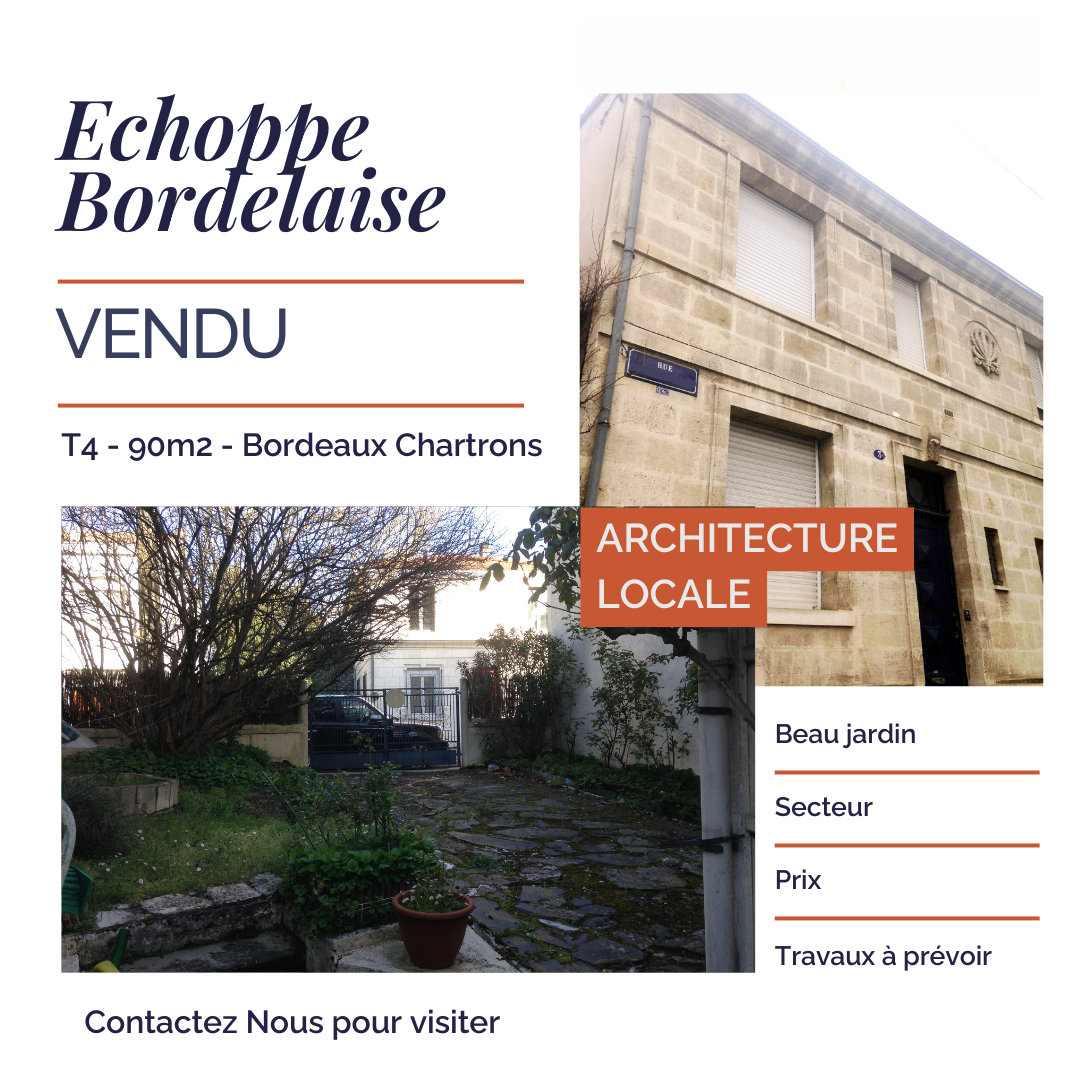 Echoppe Bordelaise

VENDU

T4 - 90m2 - Bordeaux Chartrons

RUE

ARCHITECTURE LOCALE

Beau jardin

Secteur

Prix

Travaux à prévoir

Contactez Nous pour visiter